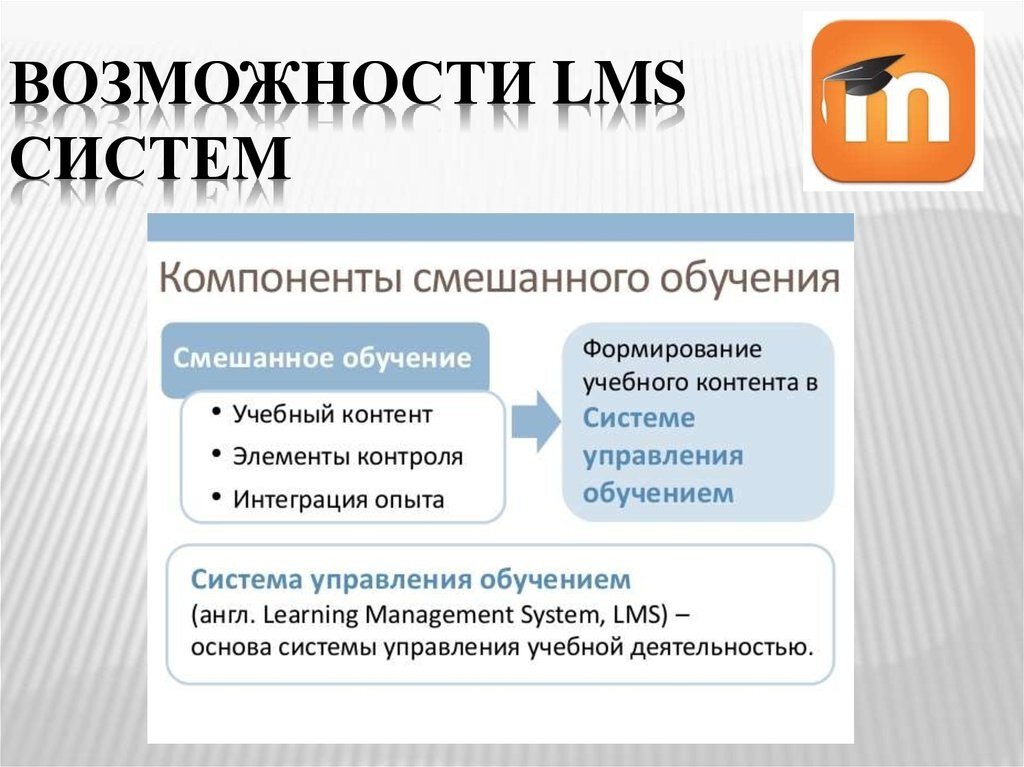 ВОЗМОЖНОСТИ LMS СИСТЕМ

m

Компоненты смешанного обучения

Смешанное обучение

• Учебный контент
• Элементы контроля
• Интеграция опыта

Формирование учебного контента в Системе управления обучением

Система управления обучением
(англ. Learning Management System, LMS) – основа системы управления учебной деятельностью.